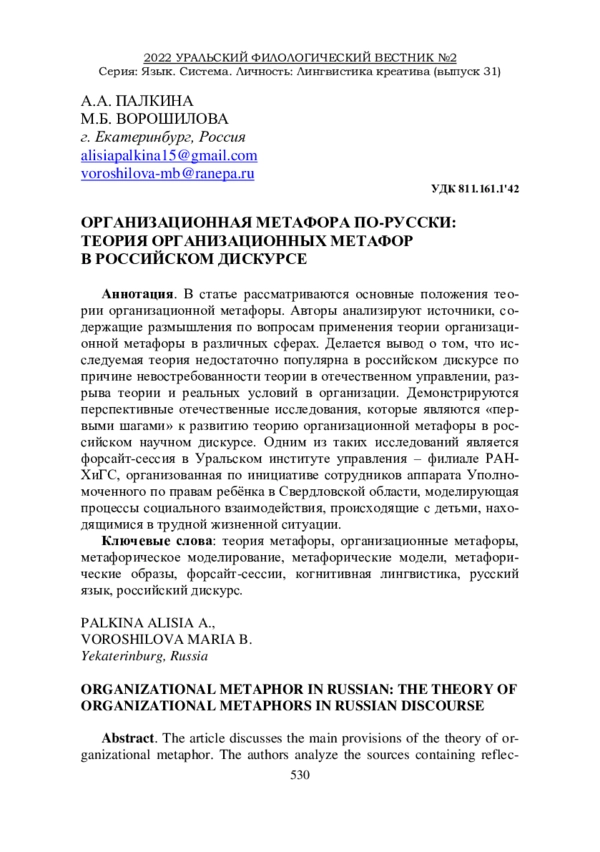 2022 УРАЛЬСКИЙ ФИЛОЛОГИЧЕСКИЙ ВЕСТНИК №2
Серия: Язык. Система. Личность: Лингвистика креатива (выпуск 31)

А.А. ПАЛКИНА
М.Б. ВОРОШИЛОВА
г. Екатеринбург, Россия
alisiapalkina15@gmail.com
voroshilova-mb@ranepa.ru

УДК 811.161.1'42

ОРГАНИЗАЦИОННАЯ МЕТАФОРА ПО-РУССКИ: ТЕОРИЯ ОРГАНИЗАЦИОННЫХ МЕТАФОР В РОССИЙСКОМ ДИСКУРСЕ

Аннотация. В статье рассматриваются основные положения теории организационной метафоры. Авторы анализируют источники, содержащие размышления по вопросам применения теории организационной метафоры в различных сферах. Делается вывод о том, что исследуемая теория недостаточно популярна в российском дискурсе по причине невостребованности теории в отечественном управлении, разрыва теории и реальных условий в организации. Демонстрируются перспективные отечественные исследования, которые являются «первыми шагами» к развитию теорию организационной метафоры в российском научном дискурсе. Одним из таких исследований является форсайт-сессия в Уральском институте управления – филиале РАНХиГС, организованная по инициативе сотрудников аппарата Уполномоченного по правам ребёнка в Свердловской области, моделирующая процессы социального взаимодействия, происходящие с детьми, находящимися в трудной жизненной ситуации.
Ключевые слова: теория метафоры, организационные метафоры, метафорическое моделирование, метафорические модели, метафорические образы, форсайт-сессии, когнитивная лингвистика, русский язык, российский дискурс.

PALKINA ALISIA A.,
VOROSHILOVA MARIA B.
Yekaterinburg, Russia

ORGANIZATIONAL METAPHOR IN RUSSIAN: THE THEORY OF ORGANIZATIONAL METAPHORS IN RUSSIAN DISCOURSE

Abstract. The article discusses the main provisions of the theory of organizational metaphor. The authors analyze the sources containing reflec-

530